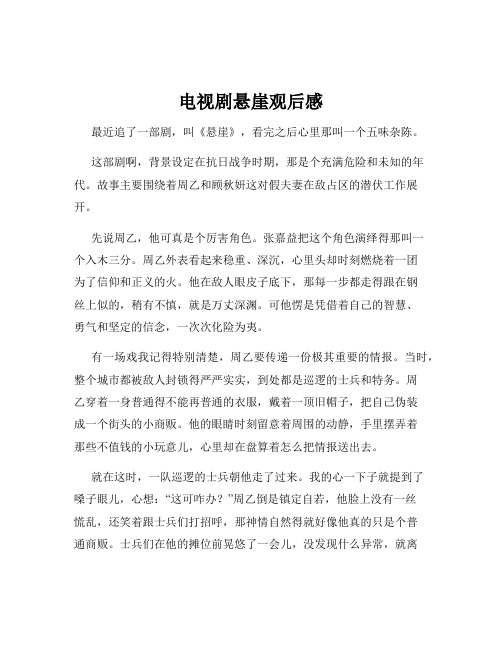 电视剧悬崖观后感

最近追了一部剧，叫《悬崖》，看完之后心里那叫一个五味杂陈。

这部剧啊，背景设定在抗日战争时期，那是个充满危险和未知的年代。故事主要围绕着周乙和顾秋妍这对假夫妻在敌占区的潜伏工作展开。

先说周乙，他可真是个厉害角色。张嘉益把这个角色演绎得那叫一个入木三分。周乙外表看起来稳重、深沉，心里头却时刻燃烧着一团为了信仰和正义的火。他在敌人眼皮子底下，那每一步都走得跟在钢丝上似的，稍有不慎，就是万丈深渊。可他愣是凭借着自己的智慧、勇气和坚定的信念，一次次化险为夷。

有一场戏我记得特别清楚，周乙要传递一份极其重要的情报。当时，整个城市都被敌人封锁得严严实实，到处都是巡逻的士兵和特务。周乙穿着一身普通得不能再普通的衣服，戴着一顶旧帽子，把自己伪装成一个街头的小商贩。他的眼睛时刻留意着周围的动静，手里摆弄着那些不值钱的小玩意儿，心里却在盘算着怎么把情报送出去。

就在这时，一队巡逻的士兵朝他走了过来。我的心一下子就提到了嗓子眼儿，心想：“这可咋办？”周乙倒是镇定自若，他脸上没有一丝慌乱，还笑着跟士兵们打招呼，那神情自然得就好像他真的只是个普通商贩。士兵们在他的摊位前晃悠了一会儿，没发现什么异常，就离